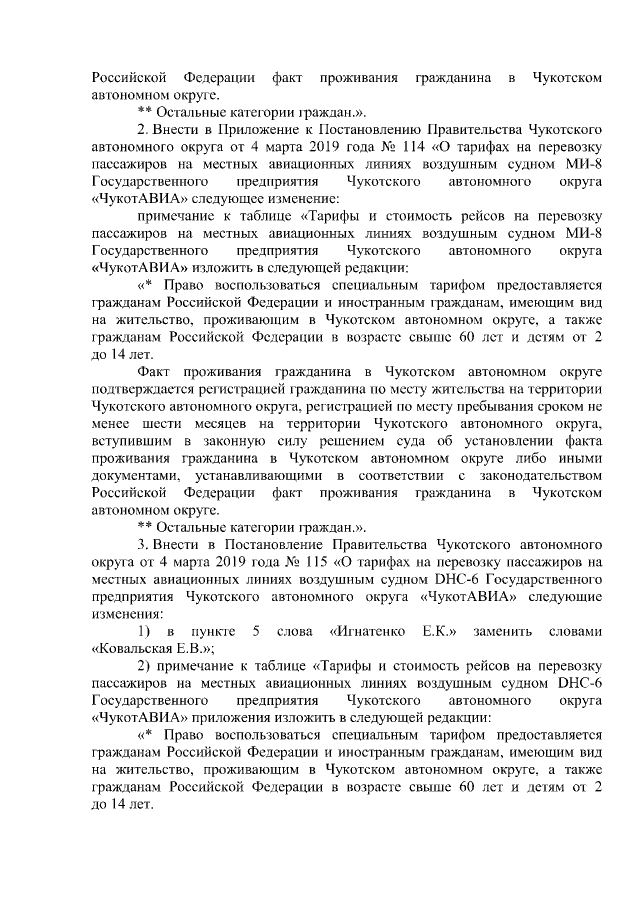 Российской Федерации факт проживания гражданина в Чукотском автономном округе.

** Остальные категории граждан.».

2. Внести в Приложение к Постановлению Правительства Чукотского автономного округа от 4 марта 2019 года № 114 «О тарифах на перевозку пассажиров на местных авиационных линиях воздушным судном МИ-8 Государственного предприятия Чукотского автономного округа «ЧукотАВИА» следующее изменение:

примечание к таблице «Тарифы и стоимость рейсов на перевозку пассажиров на местных авиационных линиях воздушным судном МИ-8 Государственного предприятия Чукотского автономного округа «ЧукотАВИА» изложить в следующей редакции:

«* Право воспользоваться специальным тарифом предоставляется гражданам Российской Федерации и иностранным гражданам, имеющим вид на жительство, проживающим в Чукотском автономном округе, а также гражданам Российской Федерации в возрасте свыше 60 лет и детям от 2 до 14 лет.

Факт проживания гражданина в Чукотском автономном округе подтверждается регистрацией гражданина по месту жительства на территории Чукотского автономного округа, регистрацией по месту пребывания сроком не менее шести месяцев на территории Чукотского автономного округа, вступившим в законную силу решением суда об установлении факта проживания гражданина в Чукотском автономном округе либо иными документами, устанавливающими в соответствии с законодательством Российской Федерации факт проживания гражданина в Чукотском автономном округе.

** Остальные категории граждан.».

3. Внести в Постановление Правительства Чукотского автономного округа от 4 марта 2019 года № 115 «О тарифах на перевозку пассажиров на местных авиационных линиях воздушным судном DHC-6 Государственного предприятия Чукотского автономного округа «ЧукотАВИА» следующие изменения:

1) в пункте 5 слова «Игнатенко Е.К.» заменить словами «Ковальская Е.В.»;

2) примечание к таблице «Тарифы и стоимость рейсов на перевозку пассажиров на местных авиационных линиях воздушным судном DHC-6 Государственного предприятия Чукотского автономного округа «ЧукотАВИА» приложения изложить в следующей редакции:

«* Право воспользоваться специальным тарифом предоставляется гражданам Российской Федерации и иностранным гражданам, имеющим вид на жительство, проживающим в Чукотском автономном округе, а также гражданам Российской Федерации в возрасте свыше 60 лет и детям от 2 до 14 лет.